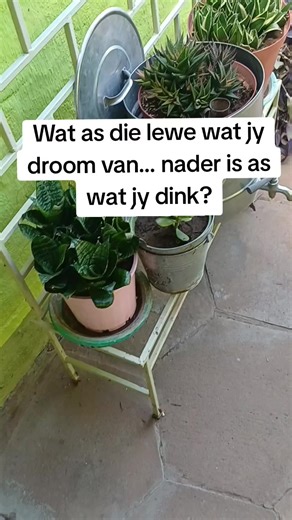 Wat as die lewe wat jy droom van... nader is as wat jy dink?